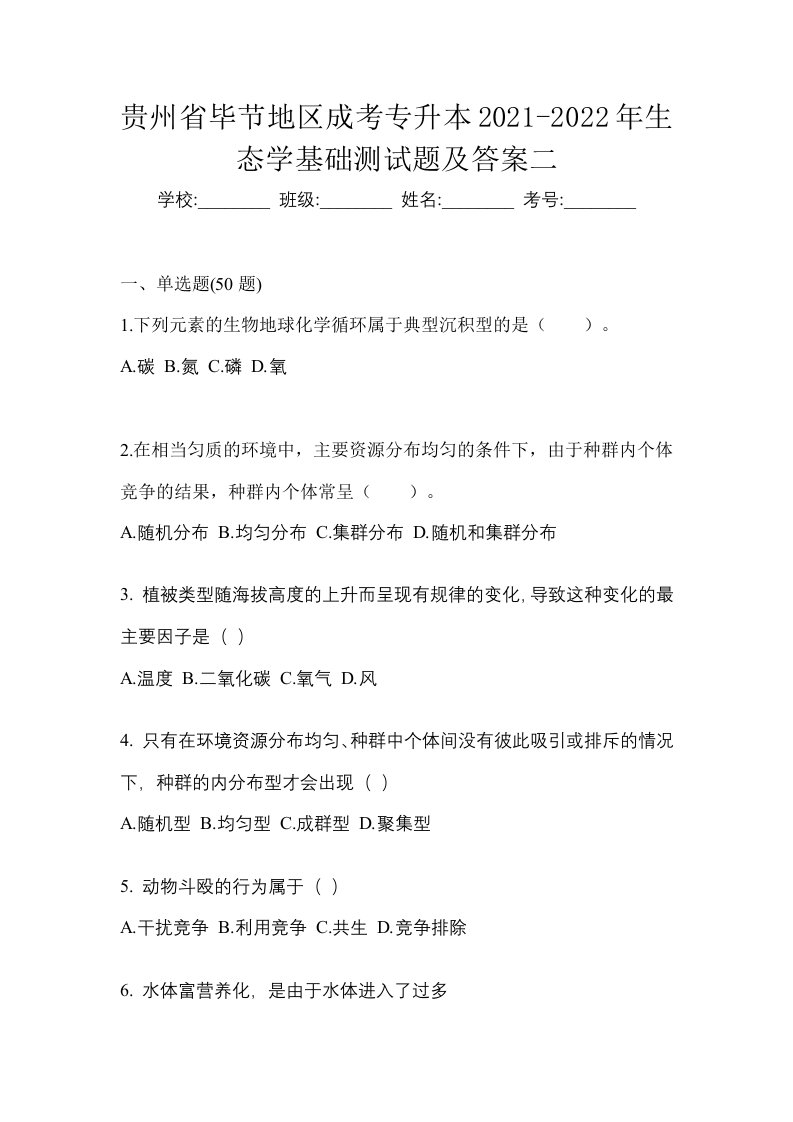 贵州省毕节地区成考专升本2021-2022年生态学基础测试题及答案二

学校:________ 班级:________ 姓名:________ 考号:________

一、单选题(50 题)

1.下列元素的生物地球化学循环属于典型沉积型的是（　　）。

A.碳 B.氮 C.磷 D.氧

2.在相当匀质的环境中，主要资源分布均匀的条件下，由于种群内个体竞争的结果，种群内个体常呈（　　）。

A.随机分布 B.均匀分布 C.集群分布 D.随机和集群分布

3. 植被类型随海拔高度的上升而呈现有规律的变化,导致这种变化的最主要因子是（ ）

A.温度 B.二氧化碳 C.氧气 D.风

4. 只有在环境资源分布均匀、种群中个体间没有彼此吸引或排斥的情况下，种群的内分布型才会出现（ ）

A.随机型 B.均匀型 C.成群型 D.聚集型

5. 动物斗殴的行为属于（ ）

A.干扰竞争 B.利用竞争 C.共生 D.竞争排除

6. 水体富营养化，是由于水体进入了过多